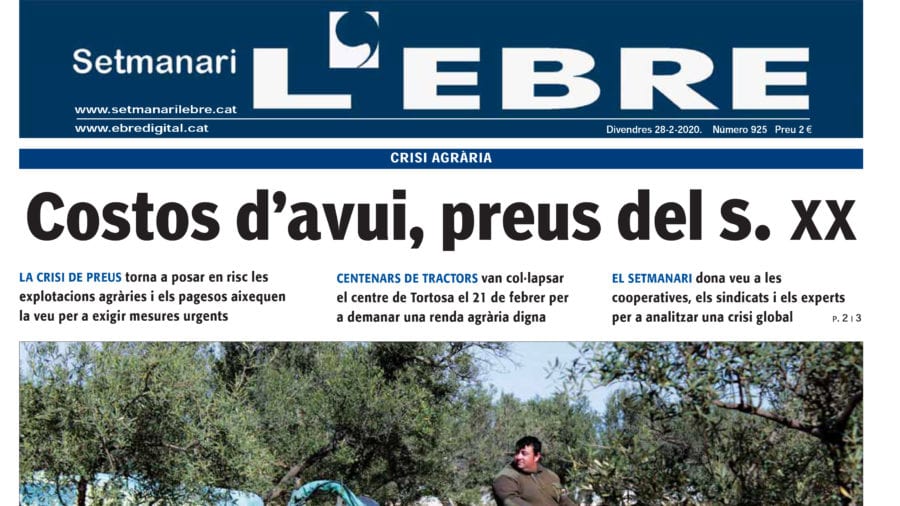 Setmanari L'EBRE

www.setmanarilebre.cat
www.ebredigital.cat

Divendres 28-2-2020. Número 925 Preu 2 €

CRISI AGRÀRIA

Costos d'avui, preus del s. XX

LA CRISI DE PREUS torna a posar en risc les explotacions agràries i els pagesos aixequen la veu per a exigir mesures urgents

CENTENARS DE TRACTORS van col·lapsar el centre de Tortosa el 21 de febrer per a demanar una renda agrària digna

EL SETMANARI dona veu a les cooperatives, els sindicats i els experts per a analitzar una crisi global

P. 2 i 3